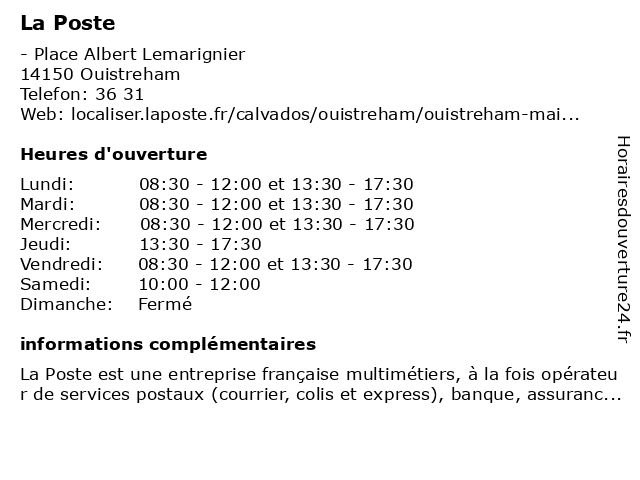 La Poste

- Place Albert Lemarignier
14150 Ouistreham
Telefon: 36 31
Web: localiser.laposte.fr/calvados/ouistreham/ouistreham-mai...

Heures d'ouverture

| | |
|---|---|
| Lundi: | 08:30 - 12:00 et 13:30 - 17:30 |
| Mardi: | 08:30 - 12:00 et 13:30 - 17:30 |
| Mercredi: | 08:30 - 12:00 et 13:30 - 17:30 |
| Jeudi: | 13:30 - 17:30 |
| Vendredi: | 08:30 - 12:00 et 13:30 - 17:30 |
| Samedi: | 10:00 - 12:00 |
| Dimanche: | Fermé |

informations complémentaires

La Poste est une entreprise française multimétiers, à la fois opérateur de services postaux (courrier, colis et express), banque, assuranc...

Horairesdouverture24.fr